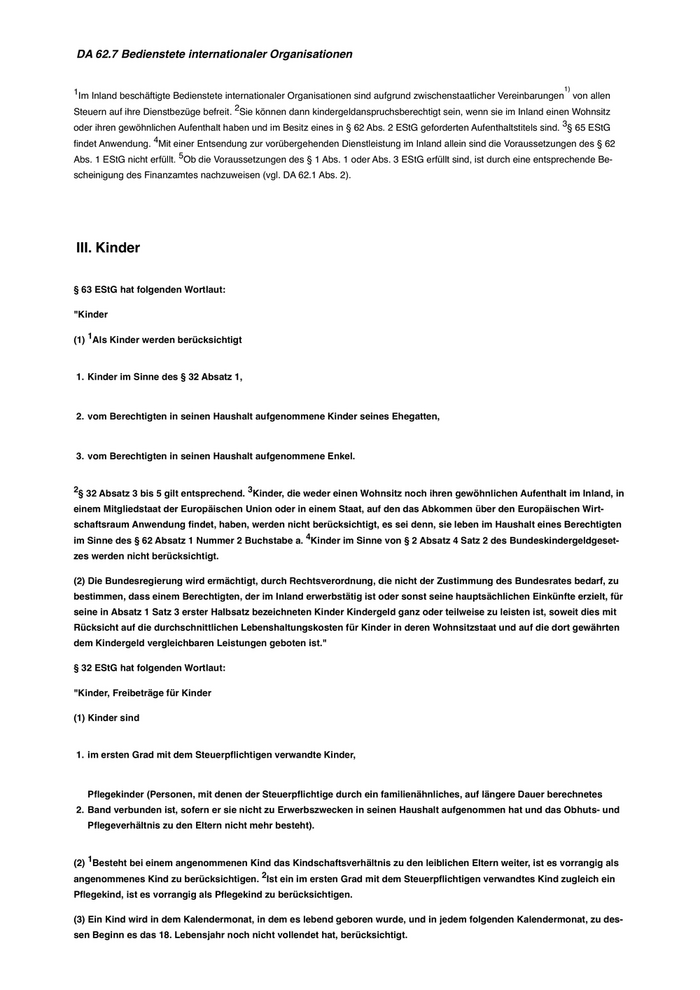 DA 62.7 Bedienstete internationaler Organisationen

$^1$Im Inland beschäftigte Bedienstete internationaler Organisationen sind aufgrund zwischenstaatlicher Vereinbarungen$^{1)}$ von allen Steuern auf ihre Dienstbezüge befreit. $^2$Sie können dann kindergeldanspruchsberechtigt sein, wenn sie im Inland einen Wohnsitz oder ihren gewöhnlichen Aufenthalt haben und im Besitz eines in § 62 Abs. 2 EStG geforderten Aufenthaltstitels sind. $^3$§ 65 EStG findet Anwendung. $^4$Mit einer Entsendung zur vorübergehenden Dienstleistung im Inland allein sind die Voraussetzungen des § 62 Abs. 1 EStG nicht erfüllt. $^5$Ob die Voraussetzungen des § 1 Abs. 1 oder Abs. 3 EStG erfüllt sind, ist durch eine entsprechende Bescheinigung des Finanzamtes nachzuweisen (vgl. DA 62.1 Abs. 2).

III. Kinder

§ 63 EStG hat folgenden Wortlaut:

"Kinder

(1) $^1$Als Kinder werden berücksichtigt

1. Kinder im Sinne des § 32 Absatz 1,

2. vom Berechtigten in seinen Haushalt aufgenommene Kinder seines Ehegatten,

3. vom Berechtigten in seinen Haushalt aufgenommene Enkel.

$^2$§ 32 Absatz 3 bis 5 gilt entsprechend. $^3$Kinder, die weder einen Wohnsitz noch ihren gewöhnlichen Aufenthalt im Inland, in einem Mitgliedstaat der Europäischen Union oder in einem Staat, auf den das Abkommen über den Europäischen Wirtschaftsraum Anwendung findet, haben, werden nicht berücksichtigt, es sei denn, sie leben im Haushalt eines Berechtigten im Sinne des § 62 Absatz 1 Nummer 2 Buchstabe a. $^4$Kinder im Sinne von § 2 Absatz 4 Satz 2 des Bundeskindergeldgesetzes werden nicht berücksichtigt.

(2) Die Bundesregierung wird ermächtigt, durch Rechtsverordnung, die nicht der Zustimmung des Bundesrates bedarf, zu bestimmen, dass einem Berechtigten, der im Inland erwerbstätig ist oder sonst seine hauptsächlichen Einkünfte erzielt, für seine in Absatz 1 Satz 3 erster Halbsatz bezeichneten Kinder Kindergeld ganz oder teilweise zu leisten ist, soweit dies mit Rücksicht auf die durchschnittlichen Lebenshaltungskosten für Kinder in deren Wohnsitzstaat und auf die dort gewährten dem Kindergeld vergleichbaren Leistungen geboten ist."

§ 32 EStG hat folgenden Wortlaut:

"Kinder, Freibeträge für Kinder

(1) Kinder sind

1. im ersten Grad mit dem Steuerpflichtigen verwandte Kinder,

2. Pflegekinder (Personen, mit denen der Steuerpflichtige durch ein familienähnliches, auf längere Dauer berechnetes Band verbunden ist, sofern er sie nicht zu Erwerbszwecken in seinen Haushalt aufgenommen hat und das Obhuts- und Pflegeverhältnis zu den Eltern nicht mehr besteht).

(2) $^1$Besteht bei einem angenommenen Kind das Kindschaftsverhältnis zu den leiblichen Eltern weiter, ist es vorrangig als angenommenes Kind zu berücksichtigen. $^2$Ist ein im ersten Grad mit dem Steuerpflichtigen verwandtes Kind zugleich ein Pflegekind, ist es vorrangig als Pflegekind zu berücksichtigen.

(3) Ein Kind wird in dem Kalendermonat, in dem es lebend geboren wurde, und in jedem folgenden Kalendermonat, zu dessen Beginn es das 18. Lebensjahr noch nicht vollendet hat, berücksichtigt.